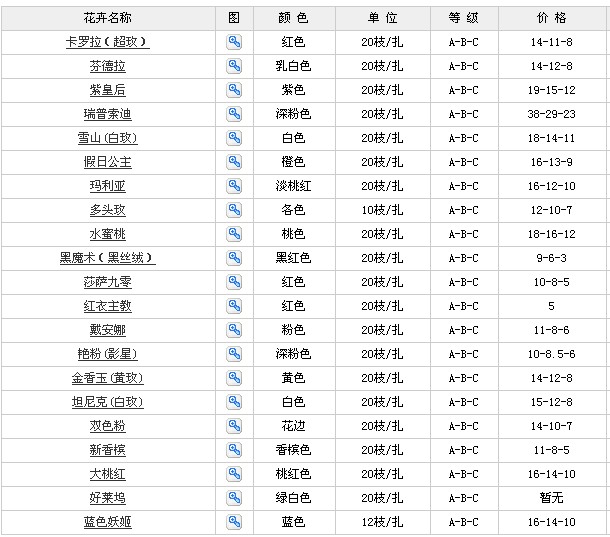 | 花卉名称 | 图 | 颜 色 | 单 位 | 等 级 | 价 格 |
|---|---|---|---|---|---|
| 卡罗拉（超玫） | | 红色 | 20枝/扎 | A-B-C | 14-11-8 |
| 芬德拉 | | 乳白色 | 20枝/扎 | A-B-C | 14-12-8 |
| 紫皇后 | | 紫色 | 20枝/扎 | A-B-C | 19-15-12 |
| 瑞普索迪 | | 深粉色 | 20枝/扎 | A-B-C | 38-29-23 |
| 雪山(白玫) | | 白色 | 20枝/扎 | A-B-C | 18-14-11 |
| 假日公主 | | 橙色 | 20枝/扎 | A-B-C | 16-13-9 |
| 玛利亚 | | 淡桃红 | 20枝/扎 | A-B-C | 16-12-10 |
| 多头玫 | | 各色 | 10枝/扎 | A-B-C | 12-10-7 |
| 水蜜桃 | | 桃色 | 20枝/扎 | A-B-C | 18-16-12 |
| 黑魔术（黑丝绒） | | 黑红色 | 20枝/扎 | A-B-C | 9-6-3 |
| 莎萨九零 | | 红色 | 20枝/扎 | A-B-C | 10-8-5 |
| 红衣主教 | | 红色 | 20枝/扎 | A-B-C | 5 |
| 戴安娜 | | 粉色 | 20枝/扎 | A-B-C | 11-8-6 |
| 艳粉(影星) | | 深粉色 | 20枝/扎 | A-B-C | 10-8.5-6 |
| 金香玉(黄玫) | | 黄色 | 20枝/扎 | A-B-C | 14-12-8 |
| 坦尼克(白玫) | | 白色 | 20枝/扎 | A-B-C | 15-12-8 |
| 双色粉 | | 花边 | 20枝/扎 | A-B-C | 14-10-7 |
| 新香槟 | | 香槟色 | 20枝/扎 | A-B-C | 11-8-5 |
| 大桃红 | | 桃红色 | 20枝/扎 | A-B-C | 16-14-10 |
| 好莱坞 | | 绿白色 | 20枝/扎 | A-B-C | 暂无 |
| 蓝色妖姬 | | 蓝色 | 12枝/扎 | A-B-C | 16-14-10 |